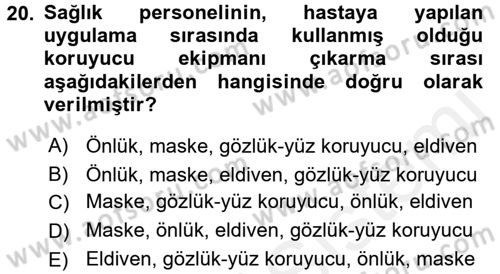 20. Sağlık personelinin, hastaya yapılan uygulama sırasında kullanmış olduğu koruyucu ekipmanı çıkarma sırası aşağıdakilerden hangisinde doğru olarak verilmiştir?

A) Önlük, maske, gözlük-yüz koruyucu, eldiven
B) Önlük, maske, eldiven, gözlük-yüz koruyucu
C) Maske, gözlük-yüz koruyucu, önlük, eldiven
D) Maske, önlük, eldiven, gözlük-yüz koruyucu
E) Eldiven, gözlük-yüz koruyucu, önlük, maske

www.aofsoru.com